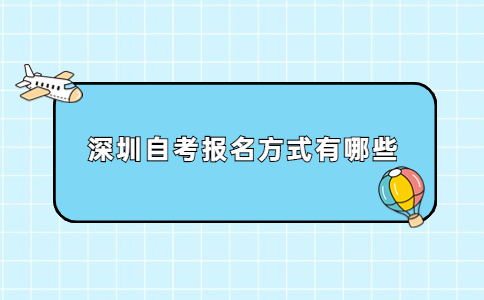 深圳自考报名方式有哪些